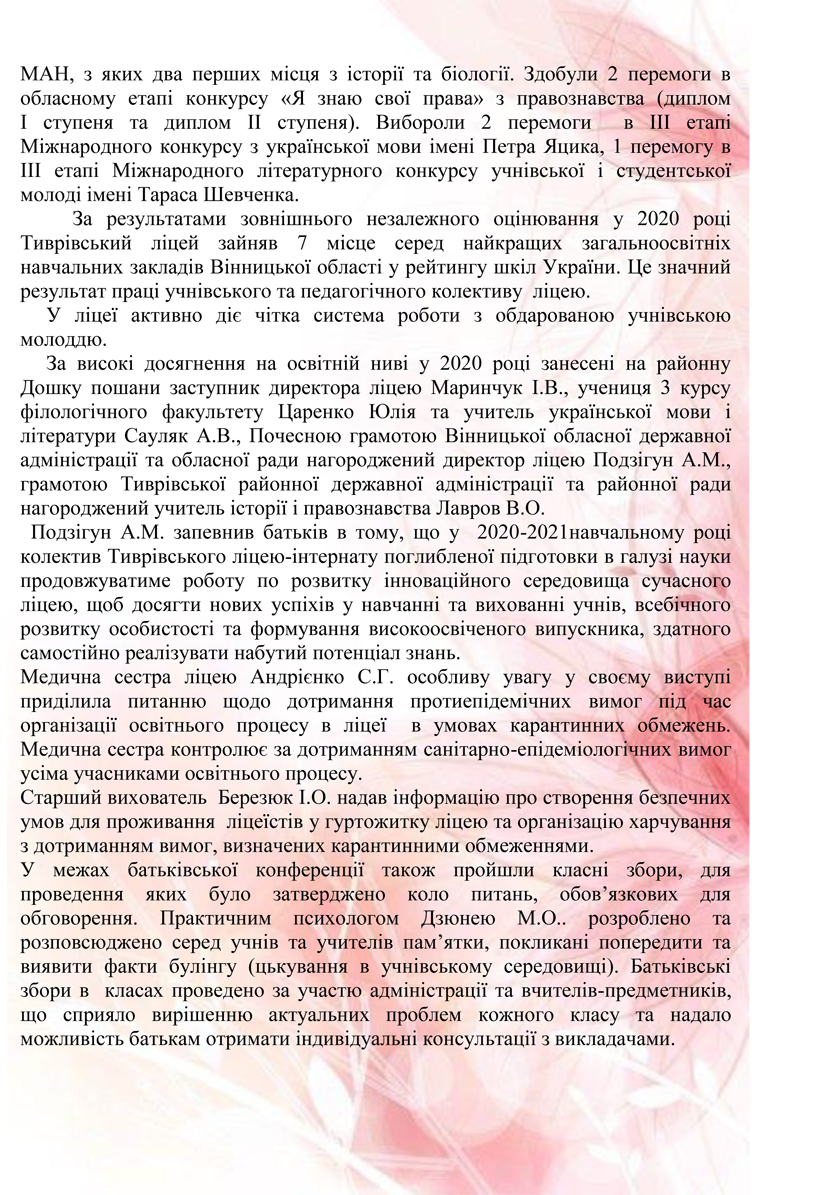 МАН, з яких два перших місця з історії та біології. Здобули 2 перемоги в обласному етапі конкурсу «Я знаю свої права» з правознавства (диплом І ступеня та диплом ІІ ступеня). Вибороли 2 перемоги в ІІІ етапі Міжнародного конкурсу з української мови імені Петра Яцика, 1 перемогу в ІІІ етапі Міжнародного літературного конкурсу учнівської і студентської молоді імені Тараса Шевченка.

За результатами зовнішнього незалежного оцінювання у 2020 році Тиврівський ліцей зайняв 7 місце серед найкращих загальноосвітніх навчальних закладів Вінницької області у рейтингу шкіл України. Це значний результат праці учнівського та педагогічного колективу ліцею.

У ліцеї активно діє чітка система роботи з обдарованою учнівською молоддю.

За високі досягнення на освітній ниві у 2020 році занесені на районну Дошку пошани заступник директора ліцею Маринчук І.В., учениця 3 курсу філологічного факультету Царенко Юлія та учитель української мови і літератури Сауляк А.В., Почесною грамотою Вінницької обласної державної адміністрації та обласної ради нагороджений директор ліцею Подзігун А.М., грамотою Тиврівської районної державної адміністрації та районної ради нагороджений учитель історії і правознавства Лавров В.О.

Подзігун А.М. запевнив батьків в тому, що у 2020-2021навчальному році колектив Тиврівського ліцею-інтернату поглибленої підготовки в галузі науки продовжуватиме роботу по розвитку інноваційного середовища сучасного ліцею, щоб досягти нових успіхів у навчанні та вихованні учнів, всебічного розвитку особистості та формування високоосвіченого випускника, здатного самостійно реалізувати набутий потенціал знань.

Медична сестра ліцею Андрієнко С.Г. особливу увагу у своєму виступі приділила питанню щодо дотримання протиепідемічних вимог під час організації освітнього процесу в ліцеї в умовах карантинних обмежень. Медична сестра контролює за дотриманням санітарно-епідеміологічних вимог усіма учасниками освітнього процесу.

Старший вихователь Березюк І.О. надав інформацію про створення безпечних умов для проживання ліцеїстів у гуртожитку ліцею та організацію харчування з дотриманням вимог, визначених карантинними обмеженнями.

У межах батьківської конференції також пройшли класні збори, для проведення яких було затверджено коло питань, обов’язкових для обговорення. Практичним психологом Дзюнею М.О.. розроблено та розповсюджено серед учнів та учителів пам’ятки, покликані попередити та виявити факти булінгу (цькування в учнівському середовищі). Батьківські збори в класах проведено за участю адміністрації та вчителів-предметників, що сприяло вирішенню актуальних проблем кожного класу та надало можливість батькам отримати індивідуальні консультації з викладачами.